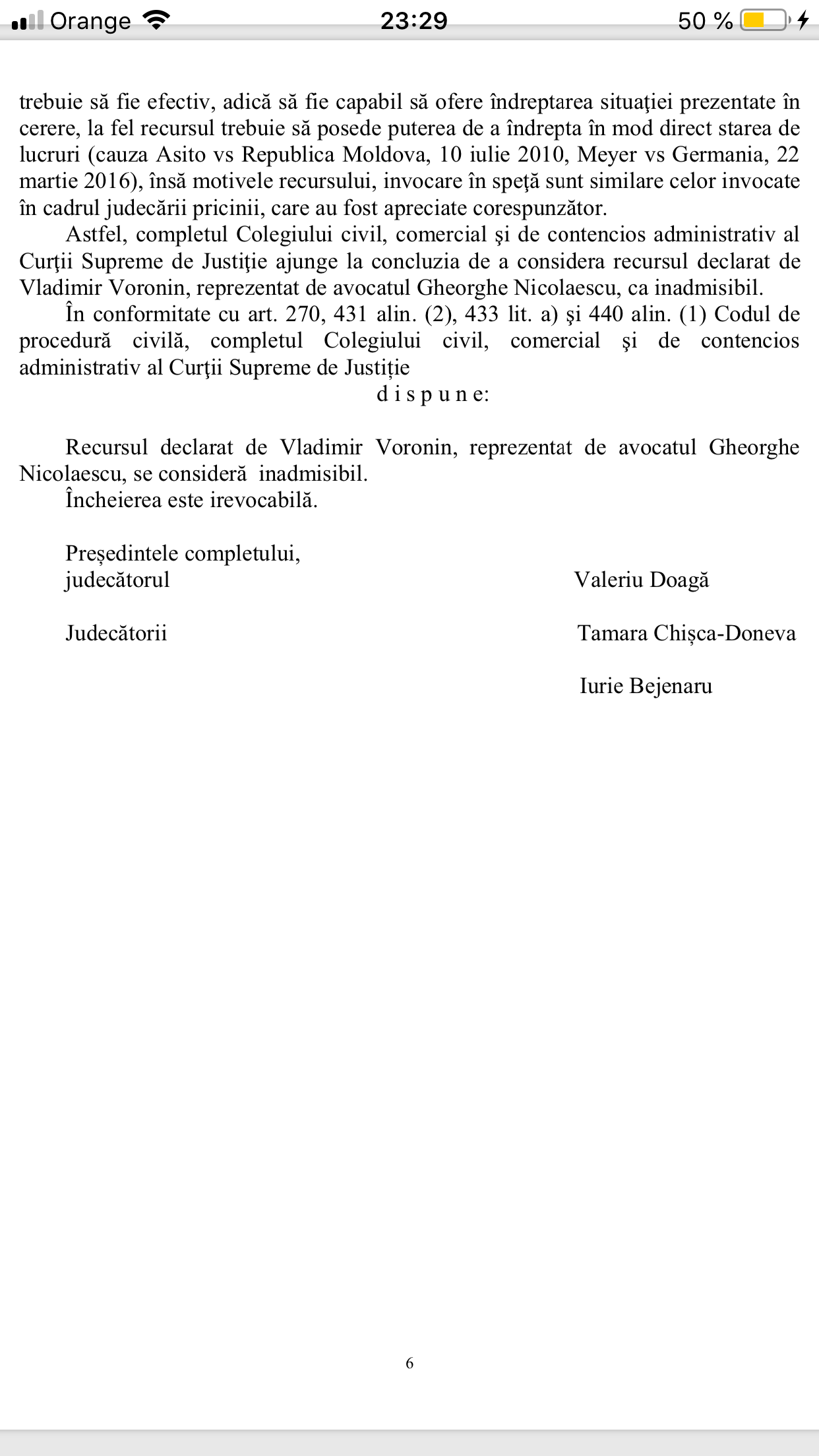 Orange 23:29 50 %

trebuie să fie efectiv, adică să fie capabil să ofere îndreptarea situaţiei prezentate în cerere, la fel recursul trebuie să posede puterea de a îndrepta în mod direct starea de lucruri (cauza Asito vs Republica Moldova, 10 iulie 2010, Meyer vs Germania, 22 martie 2016), însă motivele recursului, invocare în speţă sunt similare celor invocate în cadrul judecării pricinii, care au fost apreciate corespunzător.

Astfel, completul Colegiului civil, comercial şi de contencios administrativ al Curţii Supreme de Justiţie ajunge la concluzia de a considera recursul declarat de Vladimir Voronin, reprezentat de avocatul Gheorghe Nicolaescu, ca inadmisibil.

În conformitate cu art. 270, 431 alin. (2), 433 lit. a) şi 440 alin. (1) Codul de procedură civilă, completul Colegiului civil, comercial şi de contencios administrativ al Curţii Supreme de Justiție

d i s p u n e:

Recursul declarat de Vladimir Voronin, reprezentat de avocatul Gheorghe Nicolaescu, se consideră inadmisibil.

Încheierea este irevocabilă.

Președintele completului,
judecătorul Valeriu Doagă

Judecătorii Tamara Chișca-Doneva

Iurie Bejenaru

6